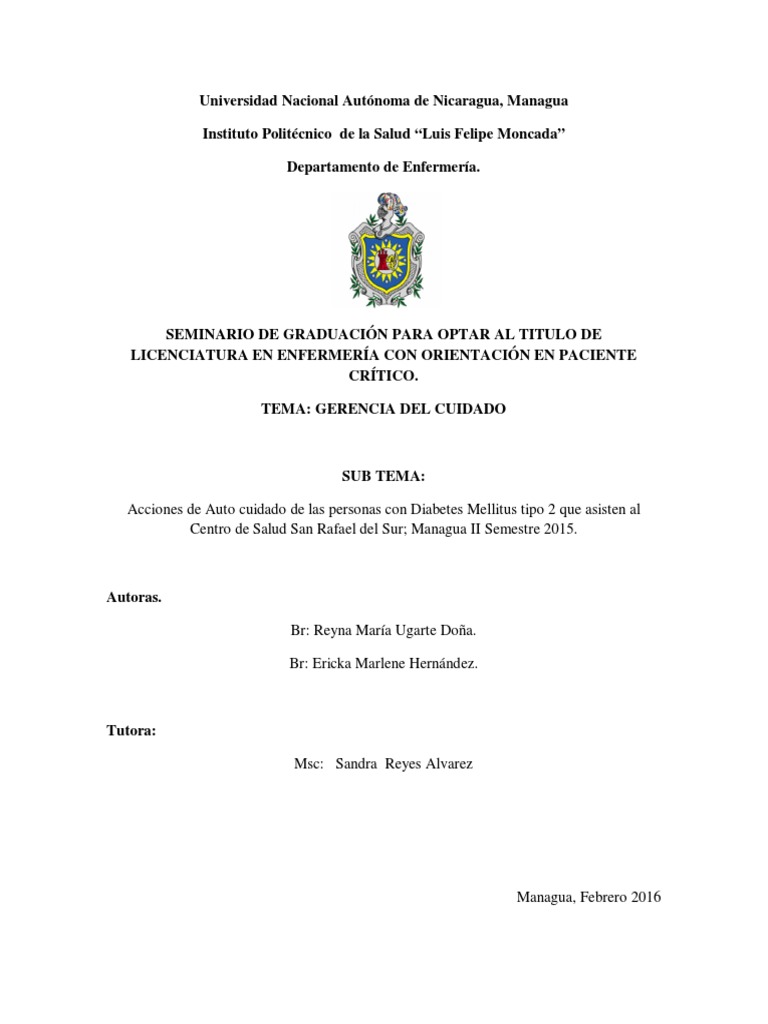 Universidad Nacional Autónoma de Nicaragua, Managua

Instituto Politécnico de la Salud "Luis Felipe Moncada"

Departamento de Enfermería.

SEMINARIO DE GRADUACIÓN PARA OPTAR AL TITULO DE LICENCIATURA EN ENFERMERÍA CON ORIENTACIÓN EN PACIENTE CRÍTICO.

TEMA: GERENCIA DEL CUIDADO

SUB TEMA:

Acciones de Auto cuidado de las personas con Diabetes Mellitus tipo 2 que asisten al Centro de Salud San Rafael del Sur; Managua II Semestre 2015.

Autoras.

Br: Reyna María Ugarte Doña.

Br: Ericka Marlene Hernández.

Tutora:

Msc: Sandra Reyes Alvarez

Managua, Febrero 2016